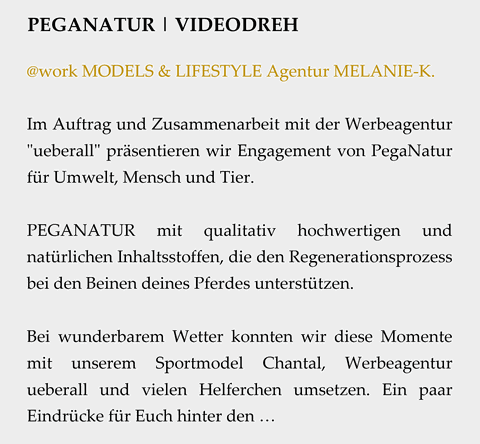 PEGANATUR | VIDEODREH

@work MODELS & LIFESTYLE Agentur MELANIE-K.

Im Auftrag und Zusammenarbeit mit der Werbeagentur "ueberall" präsentieren wir Engagement von PegaNatur für Umwelt, Mensch und Tier.

PEGANATUR mit qualitativ hochwertigen und natürlichen Inhaltsstoffen, die den Regenerationsprozess bei den Beinen deines Pferdes unterstützen.

Bei wunderbarem Wetter konnten wir diese Momente mit unserem Sportmodel Chantal, Werbeagentur ueberall und vielen Helferchen umsetzen. Ein paar Eindrücke für Euch hinter den …